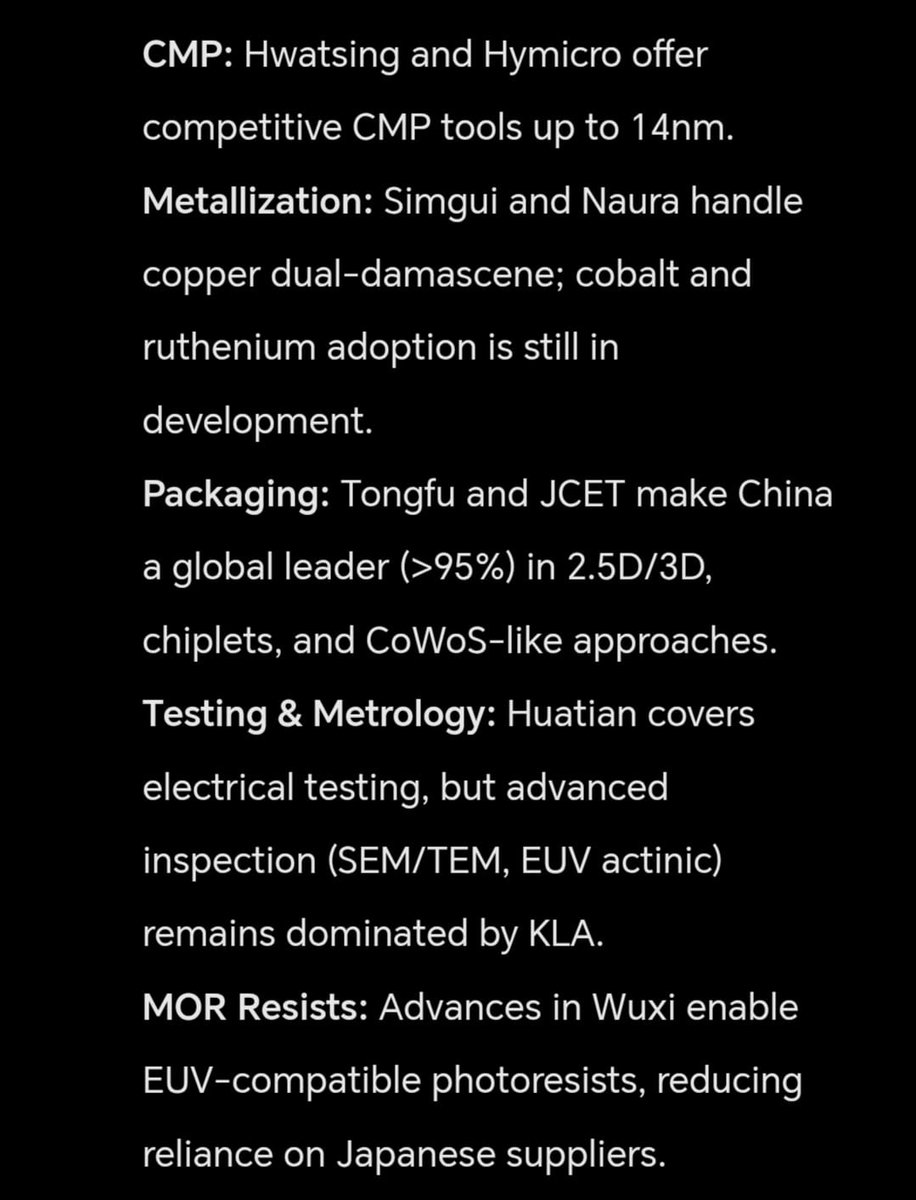 CMP: Hwatsing and Hymicro offer competitive CMP tools up to 14nm.
Metallization: Simgui and Naura handle copper dual-damascene; cobalt and ruthenium adoption is still in development.
Packaging: Tongfu and JCET make China a global leader (>95%) in 2.5D/3D, chiplets, and CoWoS-like approaches.
Testing & Metrology: Huatian covers electrical testing, but advanced inspection (SEM/TEM, EUV actinic) remains dominated by KLA.
MOR Resists: Advances in Wuxi enable EUV-compatible photoresists, reducing reliance on Japanese suppliers.